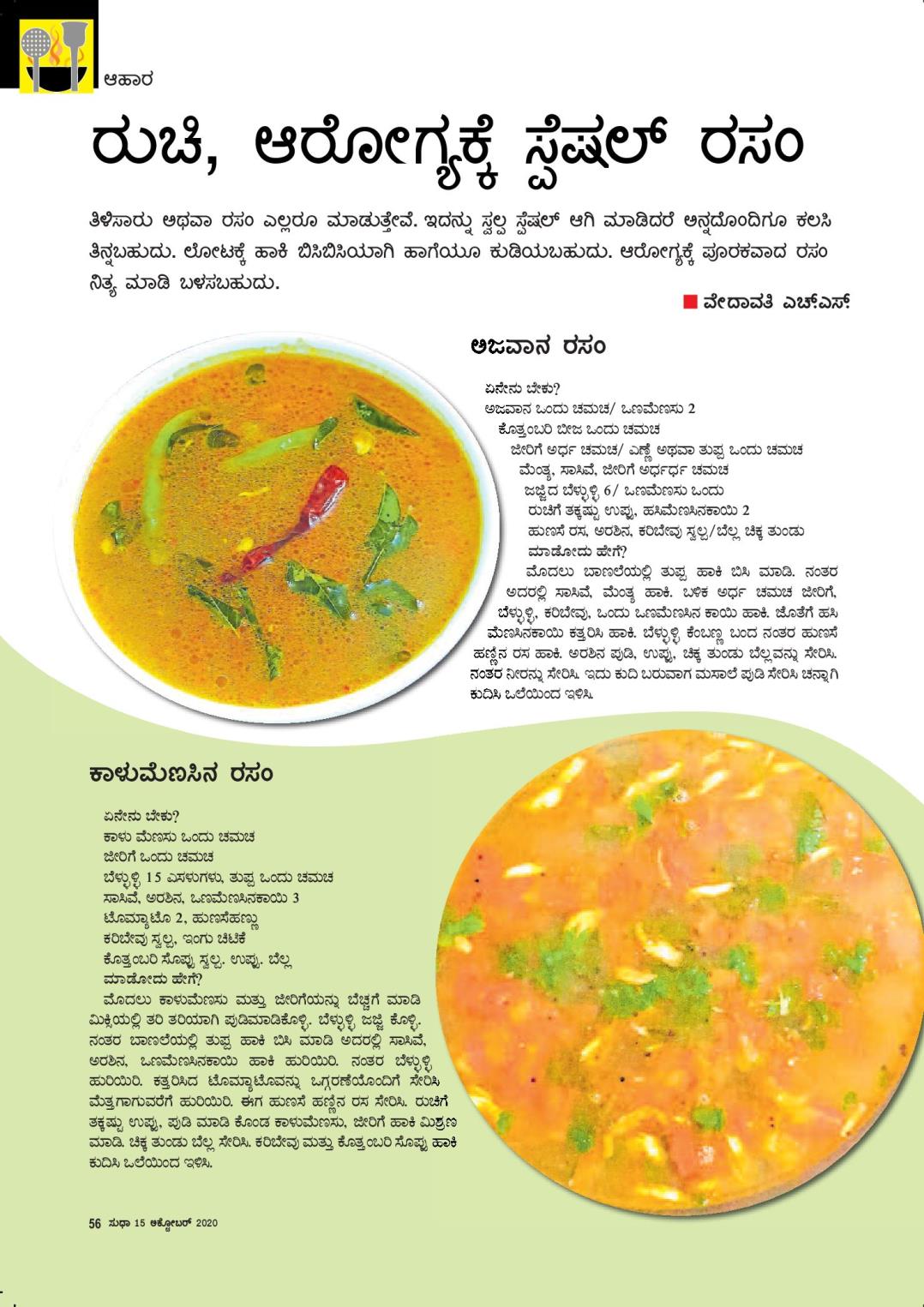 ಆಹಾರ

ರುಚಿ, ಆರೋಗ್ಯಕ್ಕೆ ಸ್ಪೆಷಲ್ ರಸಂ

ತಿಳಿಸಾರು ಅಥವಾ ರಸಂ ಎಲ್ಲರೂ ಮಾಡುತ್ತೇವೆ. ಇದನ್ನು ಸ್ವಲ್ಪ ಸ್ಪೆಷಲ್ ಆಗಿ ಮಾಡಿದರೆ ಅನ್ನದೊಂದಿಗೂ ಕಲಸಿ ತಿನ್ನಬಹುದು. ಲೋಟಕ್ಕೆ ಹಾಕಿ ಬಿಸಿಬಿಸಿಯಾಗಿ ಹಾಗೆಯೂ ಕುಡಿಯಬಹುದು. ಆರೋಗ್ಯಕ್ಕೆ ಪೂರಕವಾದ ರಸಂ ನಿತ್ಯ ಮಾಡಿ ಬಳಸಬಹುದು.

ವೇದಾವತಿ ಎಚ್.ಎಸ್.

ಅಜವಾನ ರಸಂ

ಏನೇನು ಬೇಕು?
ಅಜವಾನ ಒಂದು ಚಮಚ/ ಒಣಮೆಣಸು 2
ಕೊತ್ತಂಬರಿ ಬೀಜ ಒಂದು ಚಮಚ
ಜೀರಿಗೆ ಅರ್ಧ ಚಮಚ/ ಎಣ್ಣೆ ಅಥವಾ ತುಪ್ಪ ಒಂದು ಚಮಚ
ಮೆಂತ್ಯ, ಸಾಸಿವೆ, ಜೀರಿಗೆ ಅರ್ಧರ್ಧ ಚಮಚ
ಜಜ್ಜಿದ ಬೆಳ್ಳುಳ್ಳಿ 6/ ಒಣಮೆಣಸು ಒಂದು
ರುಚಿಗೆ ತಕ್ಕಷ್ಟು ಉಪ್ಪು, ಹಸಿಮೆಣಸಿನಕಾಯಿ 2
ಹುಣಸೆ ರಸ, ಅರಶಿನ, ಕರಿಬೇವು ಸ್ವಲ್ಪ/ಬೆಲ್ಲ ಚಿಕ್ಕ ತುಂಡು
ಮಾಡೋದು ಹೇಗೆ?
ಮೊದಲು ಬಾಣಲೆಯಲ್ಲಿ ತುಪ್ಪ ಹಾಕಿ ಬಿಸಿ ಮಾಡಿ. ನಂತರ ಅದರಲ್ಲಿ ಸಾಸಿವೆ, ಮೆಂತ್ಯ ಹಾಕಿ. ಬಳಿಕ ಅರ್ಧ ಚಮಚ ಜೀರಿಗೆ, ಬೆಳ್ಳುಳ್ಳಿ, ಕರಿಬೇವು, ಒಂದು ಒಣಮೆಣಸಿನ ಕಾಯಿ ಹಾಕಿ. ಜೊತೆಗೆ ಹಸಿ ಮೆಣಸಿನಕಾಯಿ ಕತ್ತರಿಸಿ ಹಾಕಿ. ಬೆಳ್ಳುಳ್ಳಿ ಕೆಂಬಣ್ಣ ಬಂದ ನಂತರ ಹುಣಸೆ ಹಣ್ಣಿನ ರಸ ಹಾಕಿ. ಅರಶಿನ ಪುಡಿ, ಉಪ್ಪು, ಚಿಕ್ಕ ತುಂಡು ಬೆಲ್ಲವನ್ನು ಸೇರಿಸಿ. ನಂತರ ನೀರನ್ನು ಸೇರಿಸಿ. ಇದು ಕುದಿ ಬರುವಾಗ ಮಸಾಲೆ ಪುಡಿ ಸೇರಿಸಿ ಚನ್ನಾಗಿ ಕುದಿಸಿ ಒಲೆಯಿಂದ ಇಳಿಸಿ.

ಕಾಳುಮೆಣಸಿನ ರಸಂ

ಏನೇನು ಬೇಕು?
ಕಾಳು ಮೆಣಸು ಒಂದು ಚಮಚ
ಜೀರಿಗೆ ಒಂದು ಚಮಚ
ಬೆಳ್ಳುಳ್ಳಿ 15 ಎಸಳುಗಳು, ತುಪ್ಪ ಒಂದು ಚಮಚ
ಸಾಸಿವೆ, ಅರಶಿನ, ಒಣಮೆಣಸಿನಕಾಯಿ 3
ಟೊಮ್ಯಾಟೊ 2, ಹುಣಸೆಹಣ್ಣು
ಕರಿಬೇವು ಸ್ವಲ್ಪ, ಇಂಗು ಚಿಟಿಕೆ
ಕೊತ್ತಂಬರಿ ಸೊಪ್ಪು ಸ್ವಲ್ಪ. ಉಪ್ಪು. ಬೆಲ್ಲ
ಮಾಡೋದು ಹೇಗೆ?
ಮೊದಲು ಕಾಳುಮೆಣಸು ಮತ್ತು ಜೀರಿಗೆಯನ್ನು ಬೆಚ್ಚಗೆ ಮಾಡಿ ಮಿಕ್ಸಿಯಲ್ಲಿ ತರಿ ತರಿಯಾಗಿ ಪುಡಿಮಾಡಿಕೊಳ್ಳಿ. ಬೆಳ್ಳುಳ್ಳಿ ಜಜ್ಜಿ ಕೊಳ್ಳಿ. ನಂತರ ಬಾಣಲೆಯಲ್ಲಿ ತುಪ್ಪ ಹಾಕಿ ಬಿಸಿ ಮಾಡಿ ಅದರಲ್ಲಿ ಸಾಸಿವೆ, ಅರಶಿನ, ಒಣಮೆಣಸಿನಕಾಯಿ ಹಾಕಿ ಹುರಿಯಿರಿ. ನಂತರ ಬೆಳ್ಳುಳ್ಳಿ ಹುರಿಯಿರಿ. ಕತ್ತರಿಸಿದ ಟೊಮ್ಯಾಟೊವನ್ನು ಒಗ್ಗರಣೆಯೊಂದಿಗೆ ಸೇರಿಸಿ ಮೆತ್ತಗಾಗುವರೆಗೆ ಹುರಿಯಿರಿ. ಈಗ ಹುಣಸೆ ಹಣ್ಣಿನ ರಸ ಸೇರಿಸಿ. ರುಚಿಗೆ ತಕ್ಕಷ್ಟು ಉಪ್ಪು, ಪುಡಿ ಮಾಡಿ ಕೊಂಡ ಕಾಳುಮೆಣಸು, ಜೀರಿಗೆ ಹಾಕಿ ಮಿಶ್ರಣ ಮಾಡಿ. ಚಿಕ್ಕ ತುಂಡು ಬೆಲ್ಲ ಸೇರಿಸಿ. ಕರಿಬೇವು ಮತ್ತು ಕೊತ್ತಂಬರಿ ಸೊಪ್ಪು ಹಾಕಿ ಕುದಿಸಿ ಒಲೆಯಿಂದ ಇಳಿಸಿ.

56 ಸುಧಾ 15 ಅಕ್ಟೋಬರ್ 2020